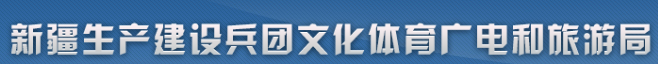 新疆生产建设兵团文化体育广电和旅游局